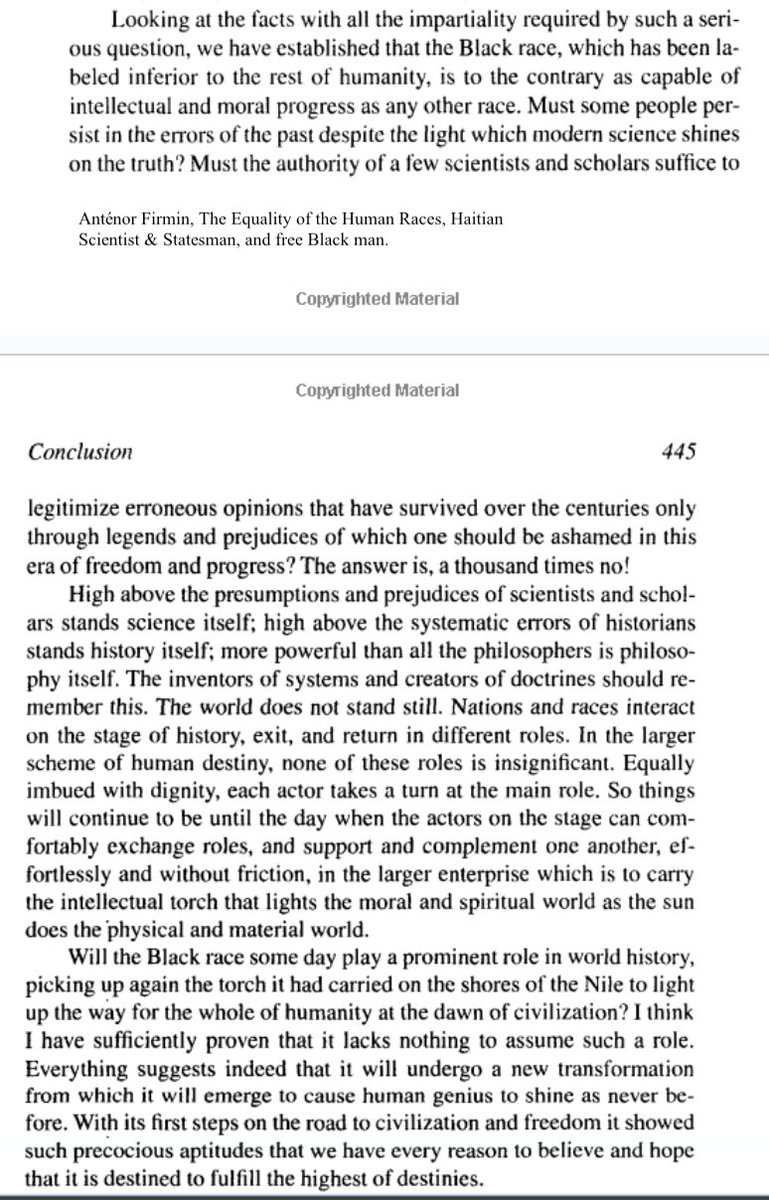 Looking at the facts with all the impartiality required by such a serious question, we have established that the Black race, which has been labeled inferior to the rest of humanity, is to the contrary as capable of intellectual and moral progress as any other race. Must some people persist in the errors of the past despite the light which modern science shines on the truth? Must the authority of a few scientists and scholars suffice to

Anténor Firmin, The Equality of the Human Races, Haitian Scientist & Statesman, and free Black man.

Copyrighted Material

Copyrighted Material

Conclusion

445

legitimize erroneous opinions that have survived over the centuries only through legends and prejudices of which one should be ashamed in this era of freedom and progress? The answer is, a thousand times no!

High above the presumptions and prejudices of scientists and scholars stands science itself; high above the systematic errors of historians stands history itself; more powerful than all the philosophers is philosophy itself. The inventors of systems and creators of doctrines should remember this. The world does not stand still. Nations and races interact on the stage of history, exit, and return in different roles. In the larger scheme of human destiny, none of these roles is insignificant. Equally imbued with dignity, each actor takes a turn at the main role. So things will continue to be until the day when the actors on the stage can comfortably exchange roles, and support and complement one another, effortlessly and without friction, in the larger enterprise which is to carry the intellectual torch that lights the moral and spiritual world as the sun does the physical and material world.

Will the Black race some day play a prominent role in world history, picking up again the torch it had carried on the shores of the Nile to light up the way for the whole of humanity at the dawn of civilization? I think I have sufficiently proven that it lacks nothing to assume such a role. Everything suggests indeed that it will undergo a new transformation from which it will emerge to cause human genius to shine as never before. With its first steps on the road to civilization and freedom it showed such precocious aptitudes that we have every reason to believe and hope that it is destined to fulfill the highest of destinies.